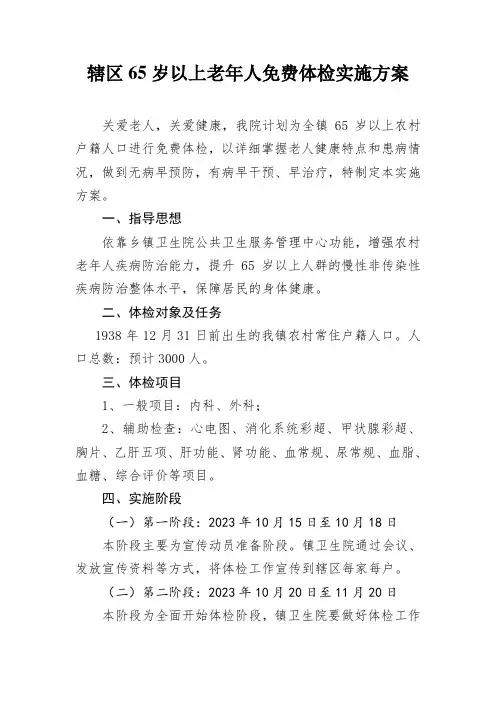 辖区 65 岁以上老年人免费体检实施方案

关爱老人，关爱健康，我院计划为全镇 65 岁以上农村户籍人口进行免费体检，以详细掌握老人健康特点和患病情况，做到无病早预防，有病早干预、早治疗，特制定本实施方案。

一、指导思想

依靠乡镇卫生院公共卫生服务管理中心功能，增强农村老年人疾病防治能力，提升 65 岁以上人群的慢性非传染性疾病防治整体水平，保障居民的身体健康。

二、体检对象及任务

1938 年 12 月 31 日前出生的我镇农村常住户籍人口。人口总数：预计 3000 人。

三、体检项目

1、一般项目：内科、外科；

2、辅助检查：心电图、消化系统彩超、甲状腺彩超、胸片、乙肝五项、肝功能、肾功能、血常规、尿常规、血脂、血糖、综合评价等项目。

四、实施阶段

（一）第一阶段：2023 年 10 月 15 日至 10 月 18 日

本阶段主要为宣传动员准备阶段。镇卫生院通过会议、发放宣传资料等方式，将体检工作宣传到辖区每家每户。

（二）第二阶段：2023 年 10 月 20 日至 11 月 20 日

本阶段为全面开始体检阶段，镇卫生院要做好体检工作